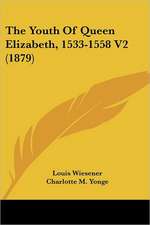 The Youth Of Queen Elizabeth, 1533-1558 V2 (1879)

Louis Wiesener
Charlotte M. Yonge